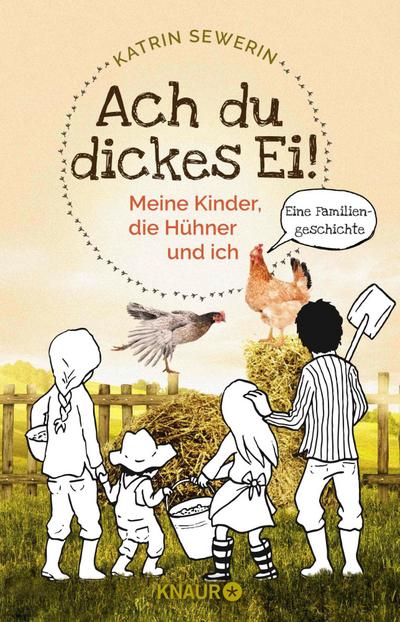 KATRIN SEWERIN

Ach du dickes Ei!

Meine Kinder, die Hühner und ich

Eine Familiengeschichte

KNAUR